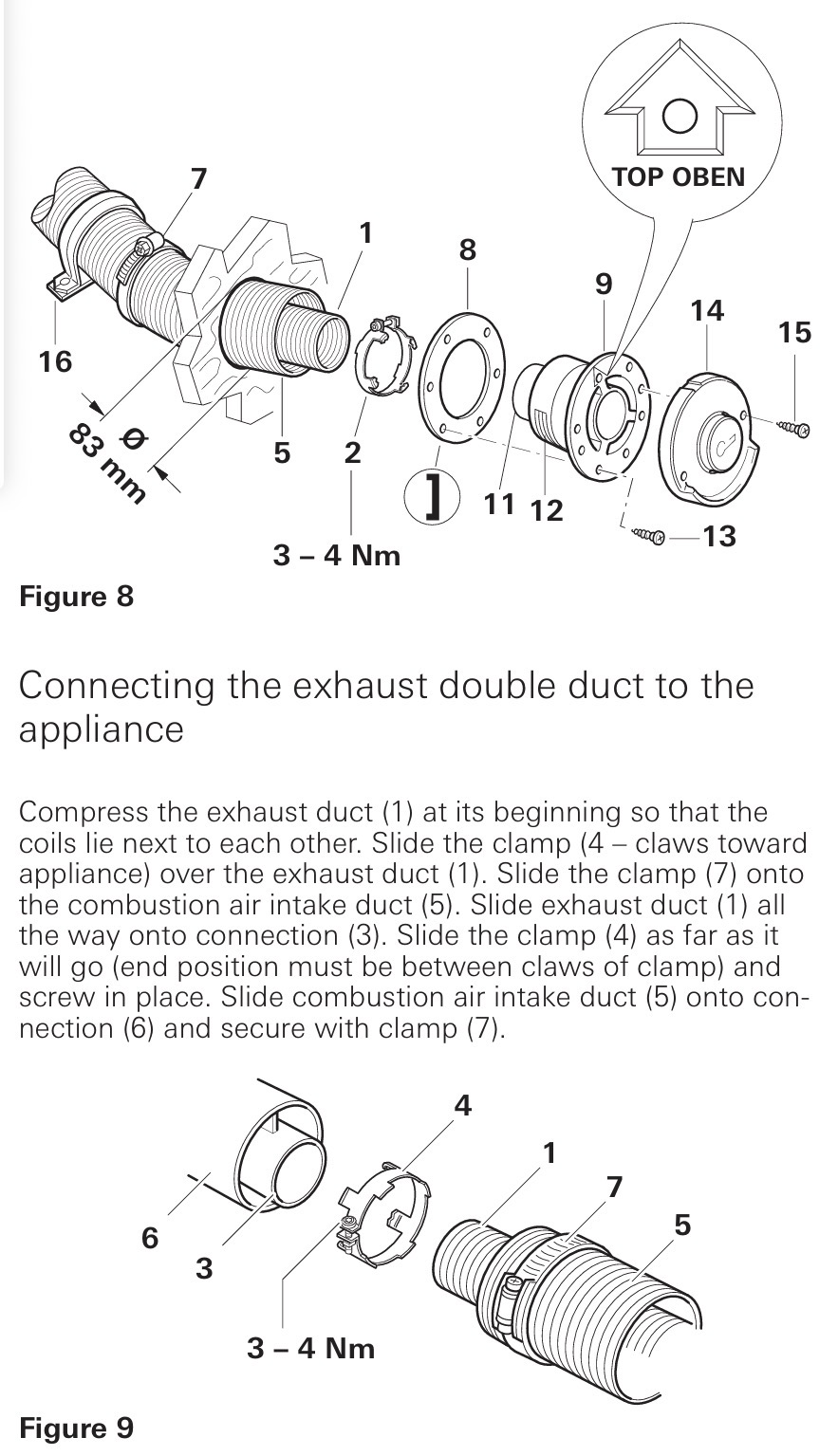 TOP OBEN

7

1

8

9

14

15

16

Ø 83 mm

5

2

]

11

12

13

3 – 4 Nm

Figure 8

Connecting the exhaust double duct to the appliance

Compress the exhaust duct (1) at its beginning so that the coils lie next to each other. Slide the clamp (4 – claws toward appliance) over the exhaust duct (1). Slide the clamp (7) onto the combustion air intake duct (5). Slide exhaust duct (1) all the way onto connection (3). Slide the clamp (4) as far as it will go (end position must be between claws of clamp) and screw in place. Slide combustion air intake duct (5) onto connection (6) and secure with clamp (7).

4

1

7

5

6

3

3 – 4 Nm

Figure 9